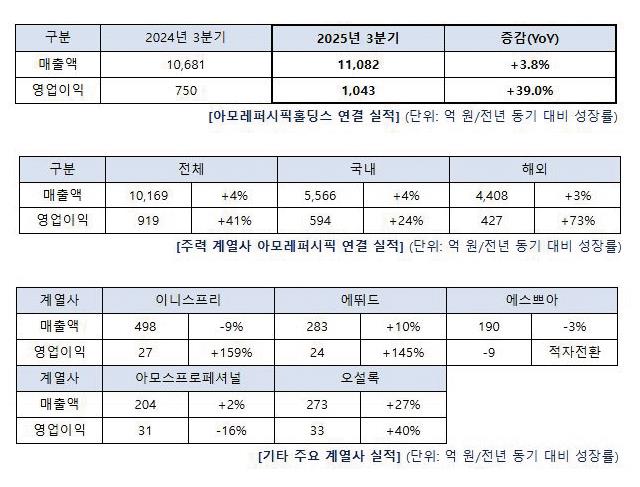 | 구분 | 2024년 3분기 | 2025년 3분기 | 증감(YoY) |
|---|---|---|---|
| 매출액 | 10,681 | 11,082 | +3.8% |
| 영업이익 | 750 | 1,043 | +39.0% |

[아모레퍼시픽홀딩스 연결 실적] (단위: 억 원/전년 동기 대비 성장률)

| 구분 | 전체 | | 국내 | | 해외 | |
|---|---|---|---|---|---|---|
| 매출액 | 10,169 | +4% | 5,566 | +4% | 4,408 | +3% |
| 영업이익 | 919 | +41% | 594 | +24% | 427 | +73% |

[주력 계열사 아모레퍼시픽 연결 실적] (단위: 억 원/전년 동기 대비 성장률)

| 계열사 | 이니스프리 | | 에뛰드 | | 에스쁘아 | |
|---|---|---|---|---|---|---|
| 매출액 | 498 | -9% | 283 | +10% | 190 | -3% |
| 영업이익 | 27 | +159% | 24 | +145% | -9 | 적자전환 |
| 계열사 | 아모스프로페셔널 | | 오설록 | | | |
| 매출액 | 204 | +2% | 273 | +27% | | |
| 영업이익 | 31 | -16% | 33 | +40% | | |

[기타 주요 계열사 실적] (단위: 억 원/전년 동기 대비 성장률)